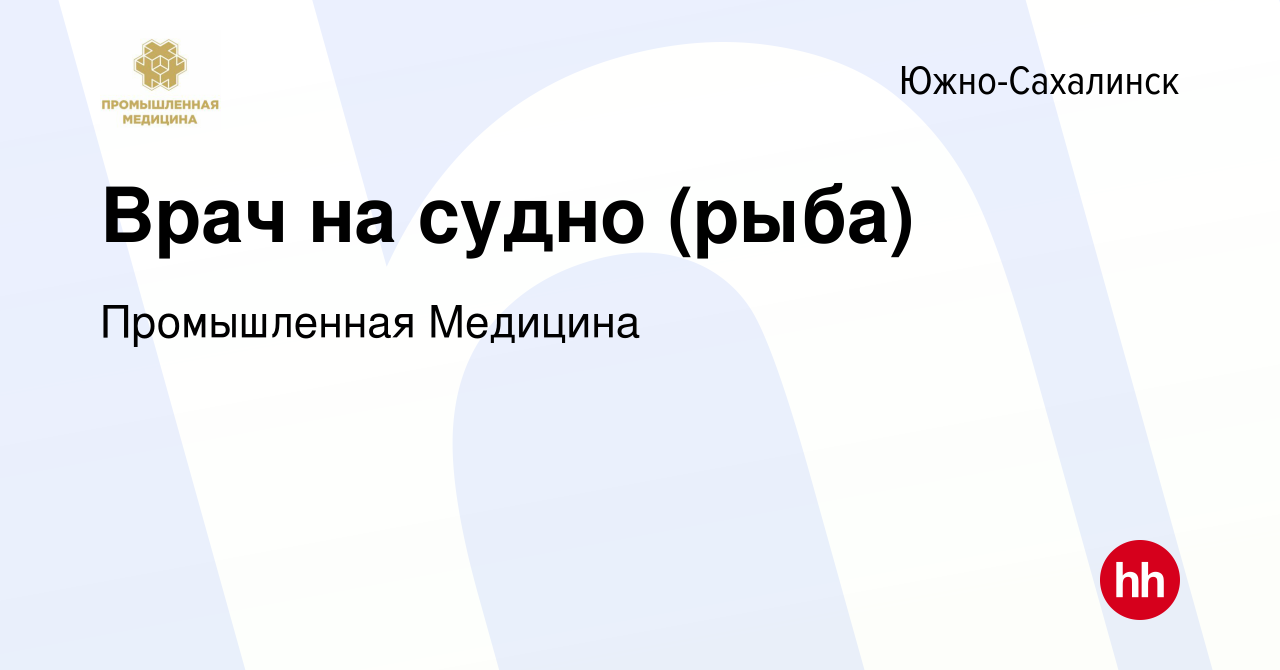 ПРОМЫШЛЕННАЯ МЕДИЦИНА

Южно-Сахалинск

Врач на судно (рыба)

Промышленная Медицина

hh